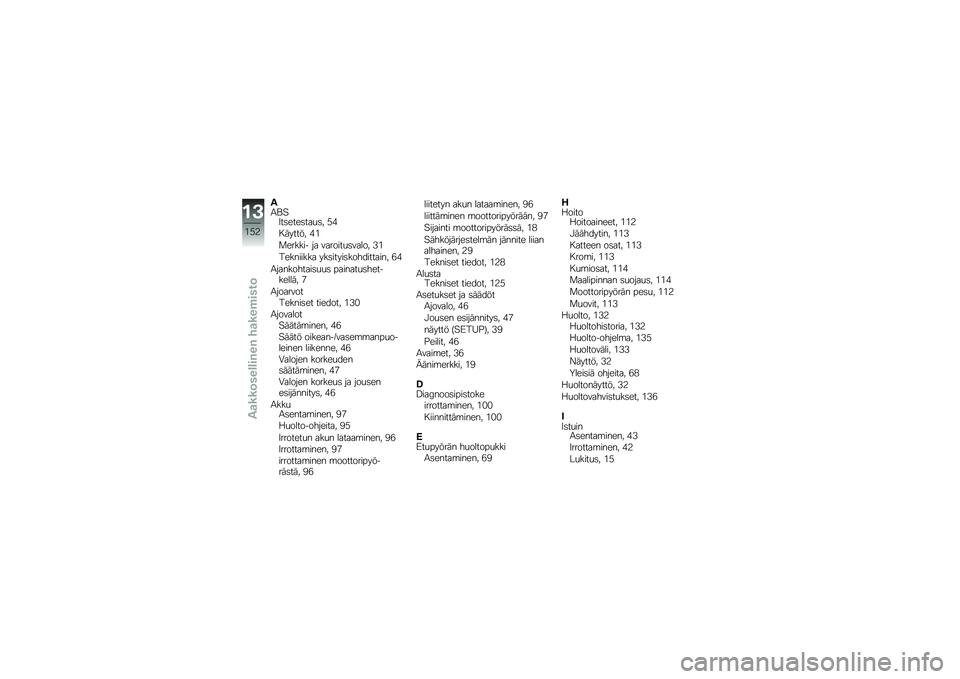 13
152
Aakkosellinen hakemisto

A
ABS
Itsetestaus, 54
Käyttö, 41
Merkki- ja varoitusvalo, 31
Tekniikka yksityiskohdittain, 64
Ajankohtaisuus painatushetkellä, 7
Ajoarvot
Tekniset tiedot, 130
Ajovalot
Säätäminen, 46
Säätö oikean-/vasemmanpuoleinen liikenne, 46
Valojen korkeuden säätäminen, 47
Valojen korkeus ja jousen esijännitys, 46
Akku
Asentaminen, 97
Huolto-ohjeita, 95
Irrotetun akun lataaminen, 96
Irrottaminen, 97
irrottaminen moottoripyörästä, 96
liitetyn akun lataaminen, 96
liittäminen moottoripyörään, 97
Sijainti moottoripyörässä, 18
Sähköjärjestelmän jännite liian alhainen, 29
Tekniset tiedot, 128
Alusta
Tekniset tiedot, 125
Asetukset ja säädöt
Ajovalo, 46
Jousen esijännitys, 47
näyttö (SETUP), 39
Peilit, 46
Avaimet, 36
Äänimerkki, 19

D
Diagnoosipistoke
irrottaminen, 100
Kiinnittäminen, 100

E
Etupyörän huoltopukki
Asentaminen, 69

H
Hoito
Hoitoaineet, 112
Jäähdytin, 113
Katteen osat, 113
Kromi, 113
Kumiosat, 114
Maalipinnan suojaus, 114
Moottoripyörän pesu, 112
Muovit, 113
Huolto, 132
Huoltohistoria, 132
Huolto-ohjelma, 135
Huoltoväli, 133
Näyttö, 32
Yleisiä ohjeita, 68
Huoltonäyttö, 32
Huoltovahvistukset, 136

I
Istuin
Asentaminen, 43
Irrottaminen, 42
Lukitus, 15

carmanualsonline.info